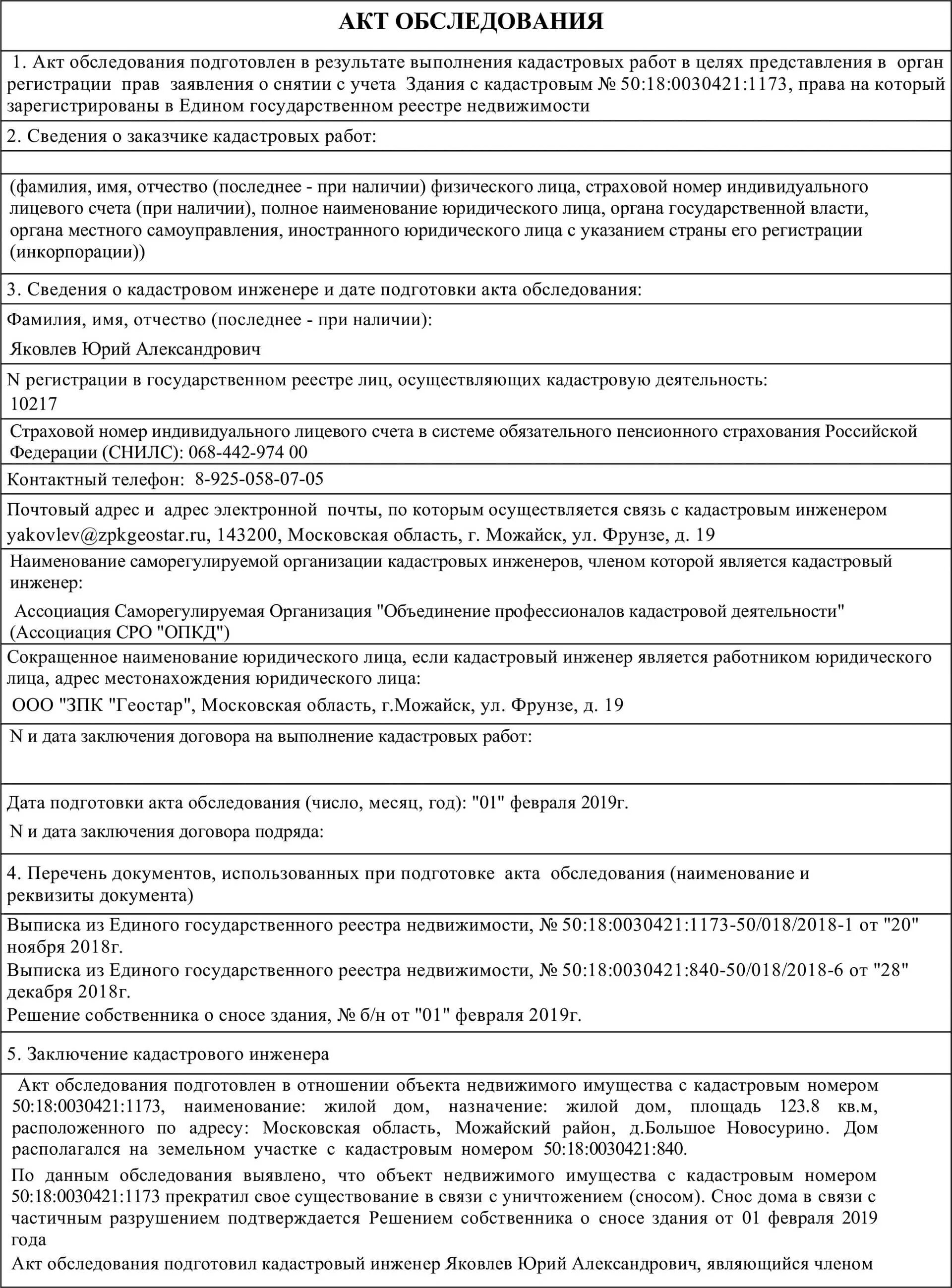 АКТ ОБСЛЕДОВАНИЯ

1. Акт обследования подготовлен в результате выполнения кадастровых работ в целях представления в орган регистрации прав заявления о снятии с учета Здания с кадастровым № 50:18:0030421:1173, права на который зарегистрированы в Едином государственном реестре недвижимости

2. Сведения о заказчике кадастровых работ:

(фамилия, имя, отчество (последнее - при наличии) физического лица, страховой номер индивидуального лицевого счета (при наличии), полное наименование юридического лица, органа государственной власти, органа местного самоуправления, иностранного юридического лица с указанием страны его регистрации (инкорпорации))

3. Сведения о кадастровом инженере и дате подготовки акта обследования:

Фамилия, имя, отчество (последнее - при наличии):

Яковлев Юрий Александрович

N регистрации в государственном реестре лиц, осуществляющих кадастровую деятельность:
10217

Страховой номер индивидуального лицевого счета в системе обязательного пенсионного страхования Российской Федерации (СНИЛС): 068-442-974 00

Контактный телефон: 8-925-058-07-05

Почтовый адрес и адрес электронной почты, по которым осуществляется связь с кадастровым инженером
yakovlev@zpkgeostar.ru, 143200, Московская область, г. Можайск, ул. Фрунзе, д. 19

Наименование саморегулируемой организации кадастровых инженеров, членом которой является кадастровый инженер:

Ассоциация Саморегулируемая Организация "Объединение профессионалов кадастровой деятельности" (Ассоциация СРО "ОПКД")

Сокращенное наименование юридического лица, если кадастровый инженер является работником юридического лица, адрес местонахождения юридического лица:

ООО "ЗПК "Геостар", Московская область, г.Можайск, ул. Фрунзе, д. 19

N и дата заключения договора на выполнение кадастровых работ:

Дата подготовки акта обследования (число, месяц, год): "01" февраля 2019г.

N и дата заключения договора подряда:

4. Перечень документов, использованных при подготовке акта обследования (наименование и реквизиты документа)

Выписка из Единого государственного реестра недвижимости, № 50:18:0030421:1173-50/018/2018-1 от "20" ноября 2018г.
Выписка из Единого государственного реестра недвижимости, № 50:18:0030421:840-50/018/2018-6 от "28" декабря 2018г.
Решение собственника о сносе здания, № б/н от "01" февраля 2019г.

5. Заключение кадастрового инженера

Акт обследования подготовлен в отношении объекта недвижимого имущества с кадастровым номером 50:18:0030421:1173, наименование: жилой дом, назначение: жилой дом, площадь 123.8 кв.м, расположенного по адресу: Московская область, Можайский район, д.Большое Новосурино. Дом располагался на земельном участке с кадастровым номером 50:18:0030421:840.

По данным обследования выявлено, что объект недвижимого имущества с кадастровым номером 50:18:0030421:1173 прекратил свое существование в связи с уничтожением (сносом). Снос дома в связи с частичным разрушением подтверждается Решением собственника о сносе здания от 01 февраля 2019 года

Акт обследования подготовил кадастровый инженер Яковлев Юрий Александрович, являющийся членом